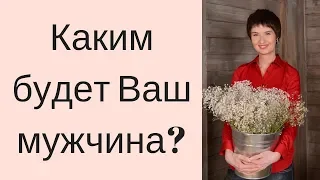 Каким будет Ваш мужчина?